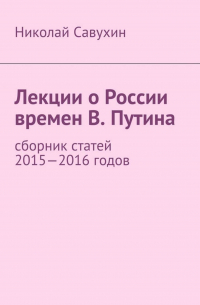 Николай Савухин

Лекции о России времен В. Путина

сборник статей 2015—2016 годов